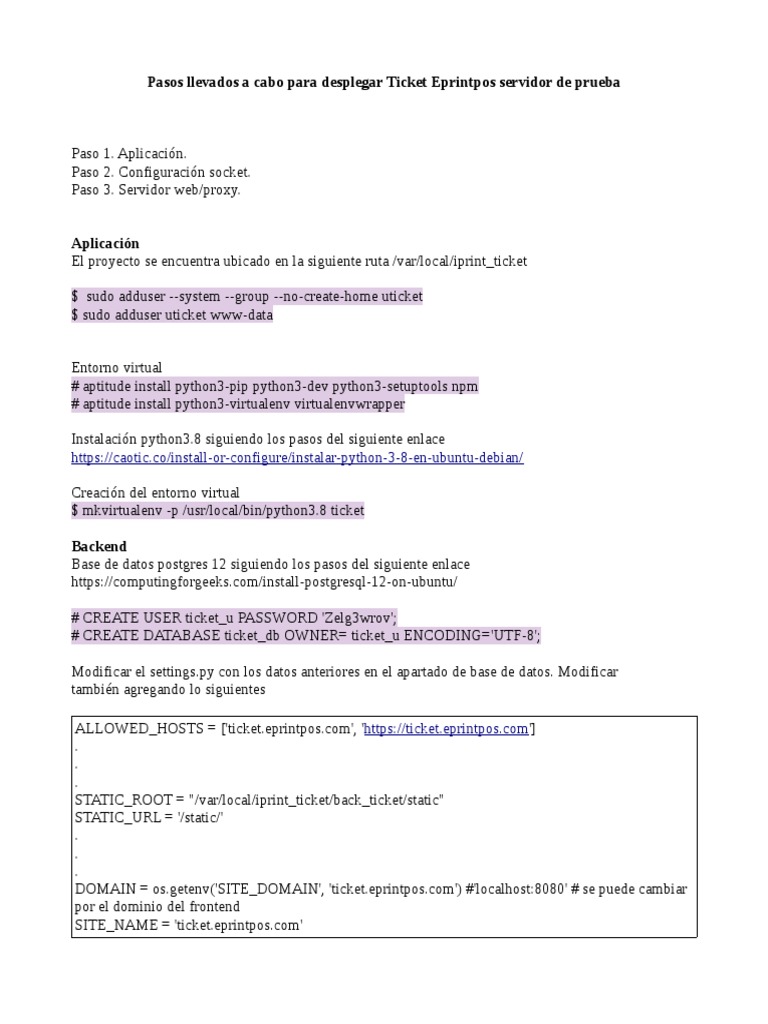 Pasos llevados a cabo para desplegar Ticket Eprintpos servidor de prueba

Paso 1. Aplicación.
Paso 2. Configuración socket.
Paso 3. Servidor web/proxy.

Aplicación
El proyecto se encuentra ubicado en la siguiente ruta /var/local/iprint_ticket

$ sudo adduser --system --group --no-create-home uticket
$ sudo adduser uticket www-data

Entorno virtual
# aptitude install python3-pip python3-dev python3-setuptools npm
# aptitude install python3-virtualenv virtualenvwrapper

Instalación python3.8 siguiendo los pasos del siguiente enlace
https://caotic.co/install-or-configure/instalar-python-3-8-en-ubuntu-debian/

Creación del entorno virtual
$ mkvirtualenv -p /usr/local/bin/python3.8 ticket

Backend
Base de datos postgres 12 siguiendo los pasos del siguiente enlace
https://computingforgeeks.com/install-postgresql-12-on-ubuntu/

# CREATE USER ticket_u PASSWORD 'Zelg3wrov';
# CREATE DATABASE ticket_db OWNER= ticket_u ENCODING='UTF-8';

Modificar el settings.py con los datos anteriores en el apartado de base de datos. Modificar también agregando lo siguientes

ALLOWED_HOSTS = ['ticket.eprintpos.com', 'https://ticket.eprintpos.com']
.
.
.
STATIC_ROOT = "/var/local/iprint_ticket/back_ticket/static"
STATIC_URL = '/static/'
.
.
.
DOMAIN = os.getenv('SITE_DOMAIN', 'ticket.eprintpos.com') #localhost:8080' # se puede cambiar por el dominio del frontend
SITE_NAME = 'ticket.eprintpos.com'